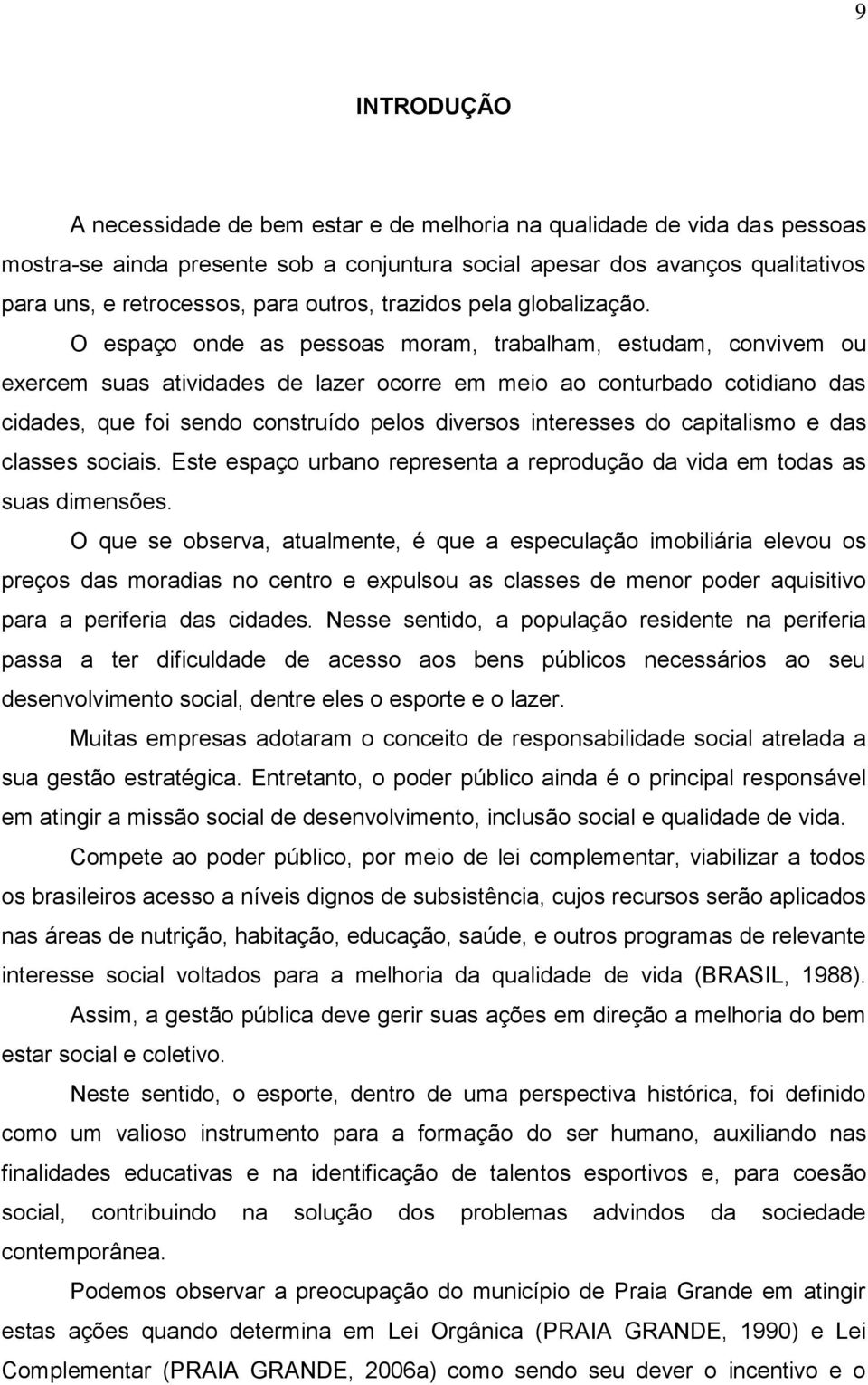 9

INTRODUÇÃO

A necessidade de bem estar e de melhoria na qualidade de vida das pessoas mostra-se ainda presente sob a conjuntura social apesar dos avanços qualitativos para uns, e retrocessos, para outros, trazidos pela globalização.

O espaço onde as pessoas moram, trabalham, estudam, convivem ou exercem suas atividades de lazer ocorre em meio ao conturbado cotidiano das cidades, que foi sendo construído pelos diversos interesses do capitalismo e das classes sociais. Este espaço urbano representa a reprodução da vida em todas as suas dimensões.

O que se observa, atualmente, é que a especulação imobiliária elevou os preços das moradias no centro e expulsou as classes de menor poder aquisitivo para a periferia das cidades. Nesse sentido, a população residente na periferia passa a ter dificuldade de acesso aos bens públicos necessários ao seu desenvolvimento social, dentre eles o esporte e o lazer.

Muitas empresas adotaram o conceito de responsabilidade social atrelada a sua gestão estratégica. Entretanto, o poder público ainda é o principal responsável em atingir a missão social de desenvolvimento, inclusão social e qualidade de vida.

Compete ao poder público, por meio de lei complementar, viabilizar a todos os brasileiros acesso a níveis dignos de subsistência, cujos recursos serão aplicados nas áreas de nutrição, habitação, educação, saúde, e outros programas de relevante interesse social voltados para a melhoria da qualidade de vida (BRASIL, 1988).

Assim, a gestão pública deve gerir suas ações em direção a melhoria do bem estar social e coletivo.

Neste sentido, o esporte, dentro de uma perspectiva histórica, foi definido como um valioso instrumento para a formação do ser humano, auxiliando nas finalidades educativas e na identificação de talentos esportivos e, para coesão social, contribuindo na solução dos problemas advindos da sociedade contemporânea.

Podemos observar a preocupação do município de Praia Grande em atingir estas ações quando determina em Lei Orgânica (PRAIA GRANDE, 1990) e Lei Complementar (PRAIA GRANDE, 2006a) como sendo seu dever o incentivo e o